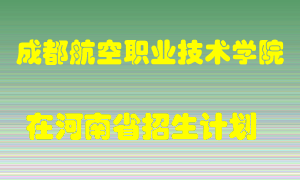 成都航空职业技术学院

在河南省招生计划